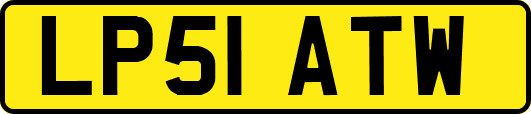 LP51 ATW